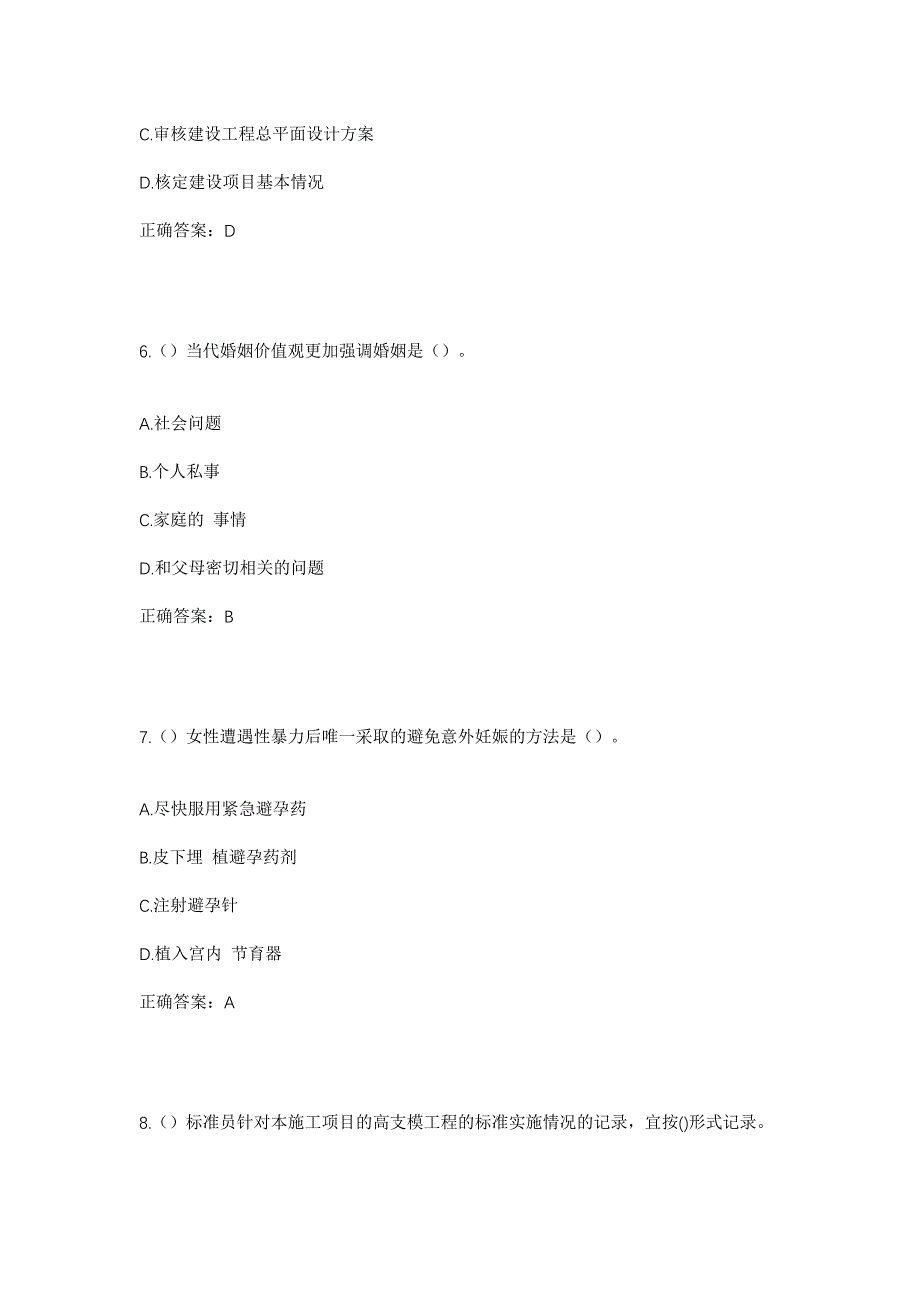 C.审核建设工程总平面设计方案

D.核定建设项目基本情况

正确答案：D

6.（）当代婚姻价值观更加强调婚姻是（）。

A.社会问题

B.个人私事

C.家庭的 事情

D.和父母密切相关的问题

正确答案：B

7.（）女性遭遇性暴力后唯一采取的避免意外妊娠的方法是（）。

A.尽快服用紧急避孕药

B.皮下埋 植避孕药剂

C.注射避孕针

D.植入宫内 节育器

正确答案：A

8.（）标准员针对本施工项目的高支模工程的标准实施情况的记录，宜按()形式记录。